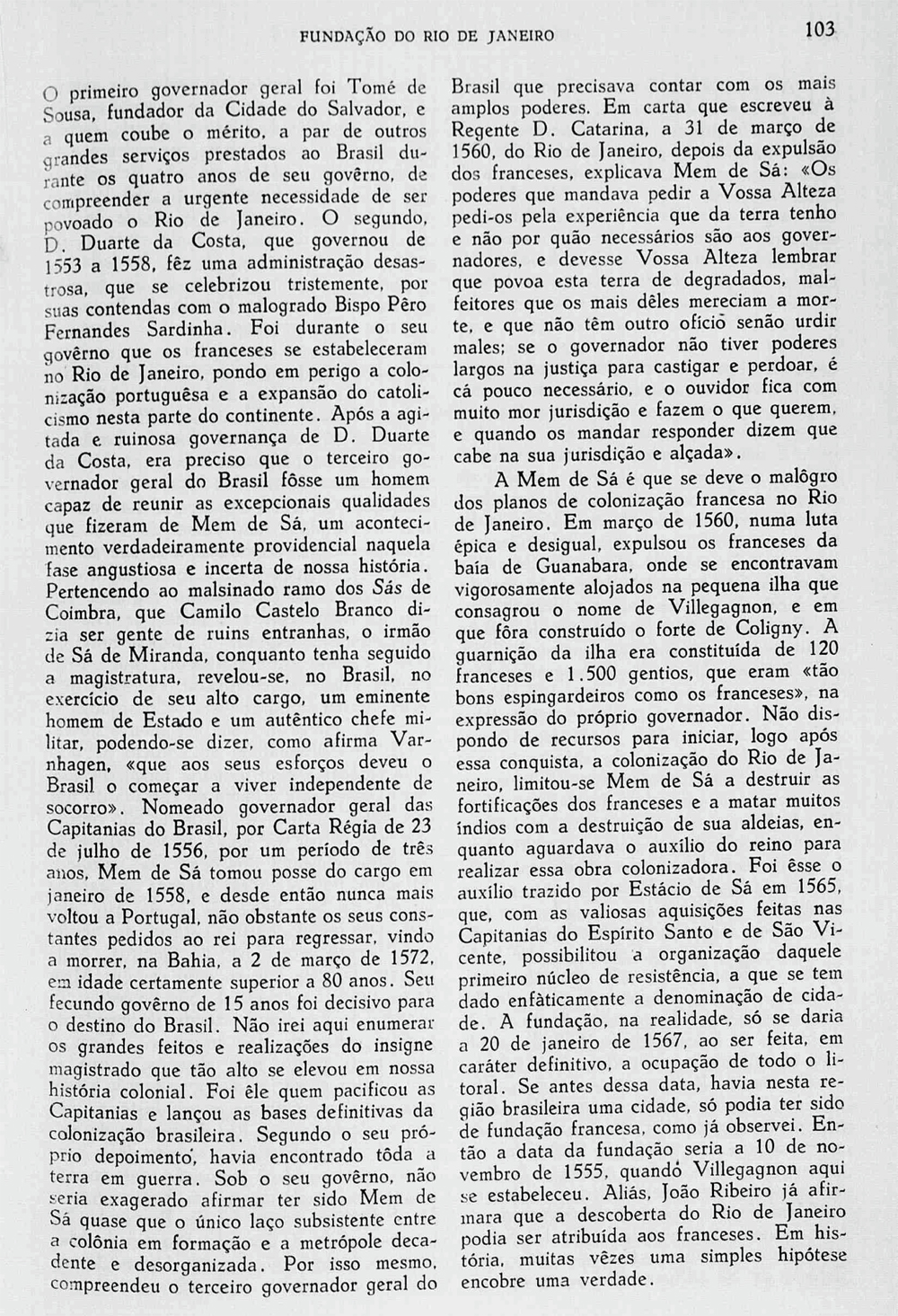 FUNDAÇÃO DO RIO DE JANEIRO

103

O primeiro governador geral foi Tomé de Sousa, fundador da Cidade do Salvador, e a quem coube o mérito, a par de outros grandes serviços prestados ao Brasil durante os quatro anos de seu govêrno, de compreender a urgente necessidade de ser povoado o Rio de Janeiro. O segundo, D. Duarte da Costa, que governou de 1553 a 1558, fêz uma administração desastrosa, que se celebrizou tristemente, por suas contendas com o malogrado Bispo Pêro Fernandes Sardinha. Foi durante o seu govêrno que os franceses se estabeleceram no Rio de Janeiro, pondo em perigo a colonização portuguêsa e a expansão do catolicismo nesta parte do continente. Após a agitada e ruinosa governança de D. Duarte da Costa, era preciso que o terceiro governador geral do Brasil fôsse um homem capaz de reunir as excepcionais qualidades que fizeram de Mem de Sá, um acontecimento verdadeiramente providencial naquela fase angustiosa e incerta de nossa história. Pertencendo ao malsinado ramo dos Sás de Coimbra, que Camilo Castelo Branco dizia ser gente de ruins entranhas, o irmão de Sá de Miranda, conquanto tenha seguido a magistratura, revelou-se, no Brasil, no exercício de seu alto cargo, um eminente homem de Estado e um autêntico chefe militar, podendo-se dizer, como afirma Varnhagen, «que aos seus esforços deveu o Brasil o começar a viver independente de socorro». Nomeado governador geral das Capitanias do Brasil, por Carta Régia de 23 de julho de 1556, por um período de três anos, Mem de Sá tomou posse do cargo em janeiro de 1558, e desde então nunca mais voltou a Portugal, não obstante os seus constantes pedidos ao rei para regressar, vindo a morrer, na Bahia, a 2 de março de 1572, em idade certamente superior a 80 anos. Seu fecundo govêrno de 15 anos foi decisivo para o destino do Brasil. Não irei aqui enumerar os grandes feitos e realizações do insigne magistrado que tão alto se elevou em nossa história colonial. Foi êle quem pacificou as Capitanias e lançou as bases definitivas da colonização brasileira. Segundo o seu próprio depoimento, havia encontrado tôda a terra em guerra. Sob o seu govêrno, não seria exagerado afirmar ter sido Mem de Sá quase que o único laço subsistente entre a colônia em formação e a metrópole decadente e desorganizada. Por isso mesmo, compreendeu o terceiro governador geral do Brasil que precisava contar com os mais amplos poderes. Em carta que escreveu à Regente D. Catarina, a 31 de março de 1560, do Rio de Janeiro, depois da expulsão dos franceses, explicava Mem de Sá: «Os poderes que mandava pedir a Vossa Alteza pedi-os pela experiência que da terra tenho e não por quão necessários são aos governadores, e devesse Vossa Alteza lembrar que povoa esta terra de degradados, malfeitores que os mais dêles mereciam a morte, e que não têm outro ofício senão urdir males; se o governador não tiver poderes largos na justiça para castigar e perdoar, é cá pouco necessário, e o ouvidor fica com muito mor jurisdição e fazem o que querem, e quando os mandar responder dizem que cabe na sua jurisdição e alçada».

A Mem de Sá é que se deve o malôgro dos planos de colonização francesa no Rio de Janeiro. Em março de 1560, numa luta épica e desigual, expulsou os franceses da baía de Guanabara, onde se encontravam vigorosamente alojados na pequena ilha que consagrou o nome de Villegagnon, e em que fôra construído o forte de Coligny. A guarnição da ilha era constituída de 120 franceses e 1.500 gentios, que eram «tão bons espingardeiros como os franceses», na expressão do próprio governador. Não dispondo de recursos para iniciar, logo após essa conquista, a colonização do Rio de Janeiro, limitou-se Mem de Sá a destruir as fortificações dos franceses e a matar muitos índios com a destruição de sua aldeias, enquanto aguardava o auxílio do reino para realizar essa obra colonizadora. Foi êsse o auxílio trazido por Estácio de Sá em 1565, que, com as valiosas aquisições feitas nas Capitanias do Espírito Santo e de São Vicente, possibilitou a organização daquele primeiro núcleo de resistência, a que se tem dado enfàticamente a denominação de cidade. A fundação, na realidade, só se daria a 20 de janeiro de 1567, ao ser feita, em caráter definitivo, a ocupação de todo o litoral. Se antes dessa data, havia nesta região brasileira uma cidade, só podia ter sido de fundação francesa, como já observei. Então a data da fundação seria a 10 de novembro de 1555, quando Villegagnon aqui se estabeleceu. Aliás, João Ribeiro já afirmara que a descoberta do Rio de Janeiro podia ser atribuída aos franceses. Em história, muitas vêzes uma simples hipótese encobre uma verdade.